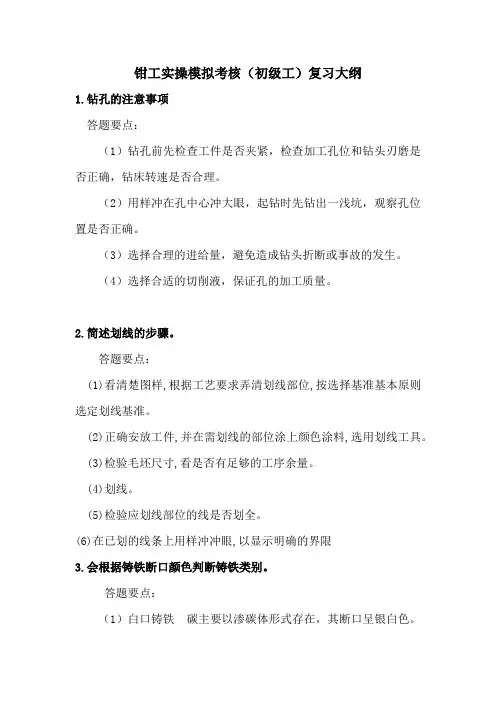 钳工实操模拟考核（初级工）复习大纲

1.钻孔的注意事项

答题要点：

（1）钻孔前先检查工件是否夹紧，检查加工孔位和钻头刃磨是否正确，钻床转速是否合理。

（2）用样冲在孔中心冲大眼，起钻时先钻出一浅坑，观察孔位置是否正确。

（3）选择合理的进给量，避免造成钻头折断或事故的发生。

（4）选择合适的切削液，保证孔的加工质量。

2.简述划线的步骤。

答题要点：

(1)看清楚图样,根据工艺要求弄清划线部位,按选择基准基本原则选定划线基准。

(2)正确安放工件,并在需划线的部位涂上颜色涂料,选用划线工具。

(3)检验毛坯尺寸,看是否有足够的工序余量。

(4)划线。

(5)检验应划线部位的线是否划全。

(6)在已划的线条上用样冲冲眼,以显示明确的界限

3.会根据铸铁断口颜色判断铸铁类别。

答题要点：

（1）白口铸铁　碳主要以渗碳体形式存在，其断口呈银白色。